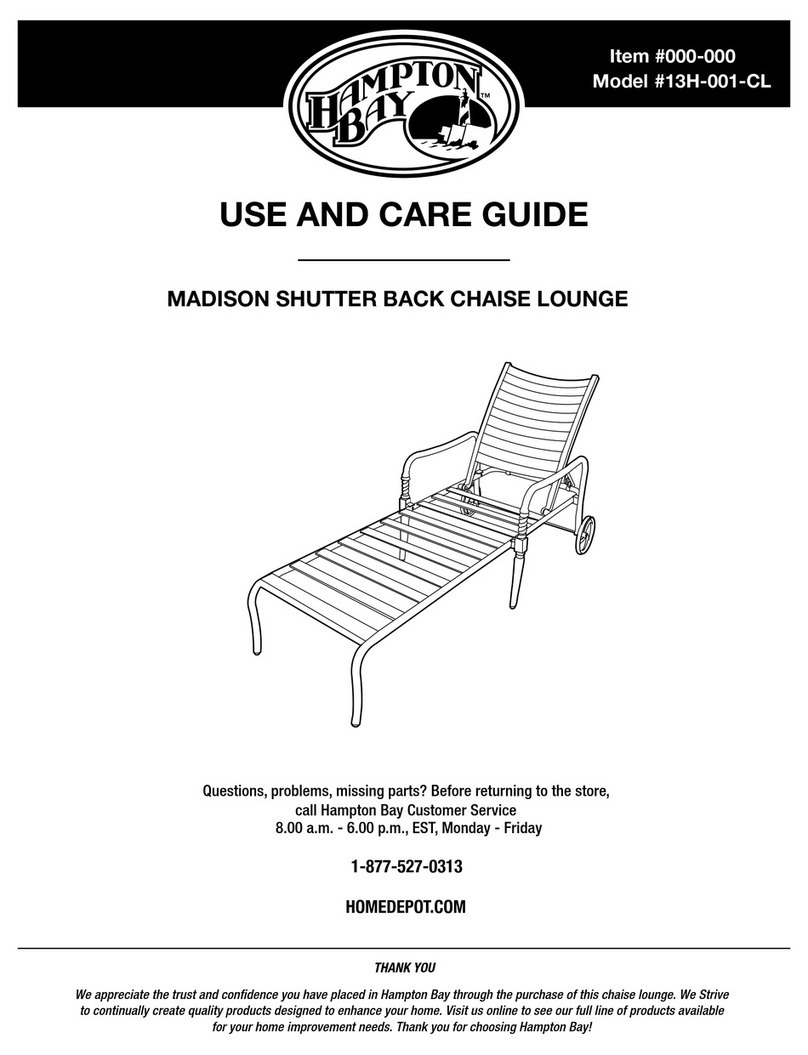 HAMPTON BAY™

Item #000-000
Model #13H-001-CL

USE AND CARE GUIDE

MADISON SHUTTER BACK CHAISE LOUNGE

Questions, problems, missing parts? Before returning to the store, call Hampton Bay Customer Service
8.00 a.m. - 6.00 p.m., EST, Monday - Friday

1-877-527-0313

HOMEDEPOT.COM

THANK YOU

We appreciate the trust and confidence you have placed in Hampton Bay through the purchase of this chaise lounge. We Strive to continually create quality products designed to enhance your home. Visit us online to see our full line of products available for your home improvement needs. Thank you for choosing Hampton Bay!